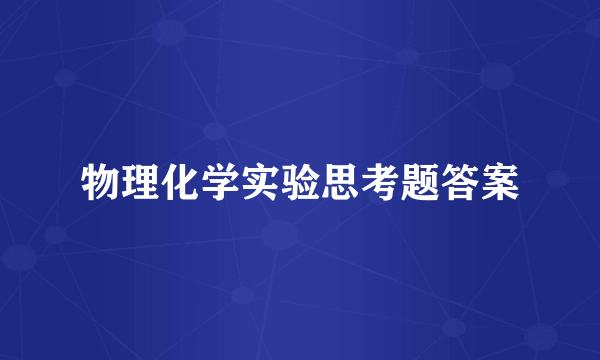 物理化学实验思考题答案